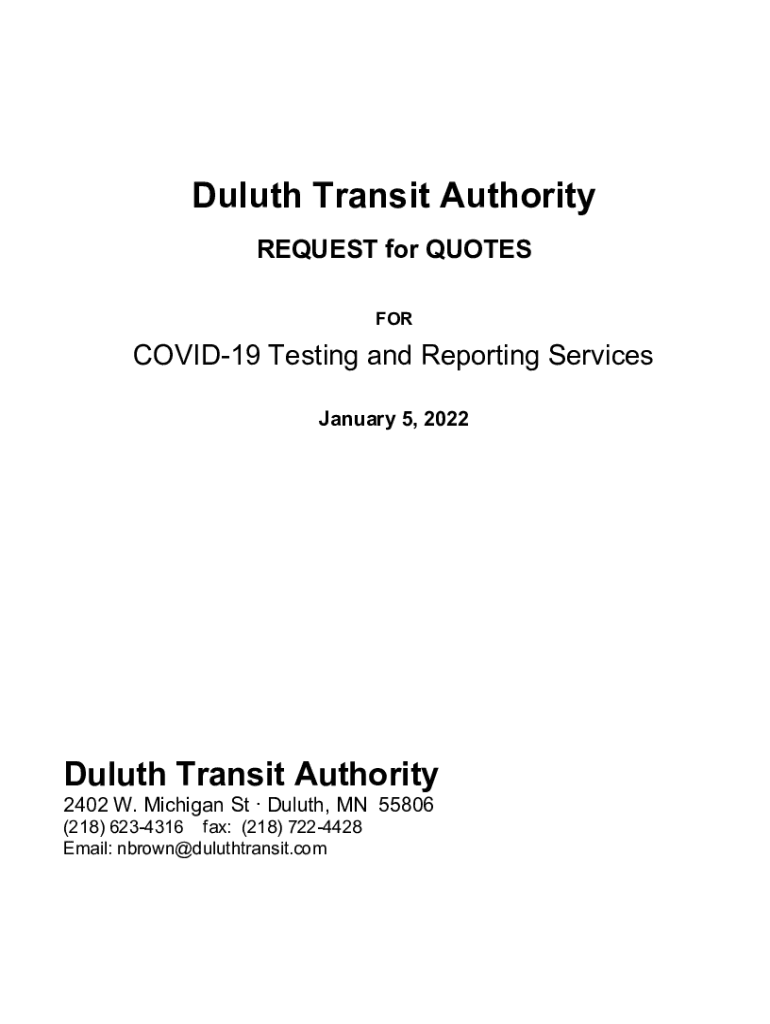 Duluth Transit Authority

REQUEST for QUOTES

FOR

COVID-19 Testing and Reporting Services

January 5, 2022

Duluth Transit Authority

2402 W. Michigan St · Duluth, MN 55806
(218) 623-4316 fax: (218) 722-4428
Email: nbrown@duluthtransit.com